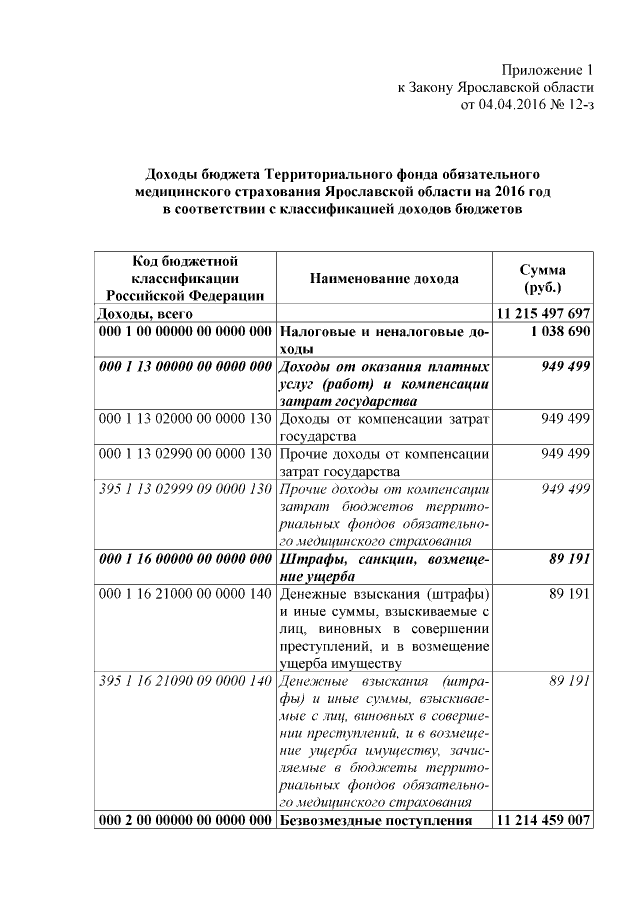 Приложение 1
к Закону Ярославской области
от 04.04.2016 № 12-з

Доходы бюджета Территориального фонда обязательного медицинского страхования Ярославской области на 2016 год в соответствии с классификацией доходов бюджетов

| Код бюджетной классификации Российской Федерации | Наименование дохода | Сумма (руб.) |
|---|---|---|
| Доходы, всего | | 11 215 497 697 |
| 000 1 00 00000 00 0000 000 | Налоговые и неналоговые доходы | 1 038 690 |
| 000 1 13 00000 00 0000 000 | Доходы от оказания платных услуг (работ) и компенсации затрат государства | 949 499 |
| 000 1 13 02000 00 0000 130 | Доходы от компенсации затрат государства | 949 499 |
| 000 1 13 02990 00 0000 130 | Прочие доходы от компенсации затрат государства | 949 499 |
| 395 1 13 02999 09 0000 130 | Прочие доходы от компенсации затрат бюджетов территориальных фондов обязательного медицинского страхования | 949 499 |
| 000 1 16 00000 00 0000 000 | Штрафы, санкции, возмещение ущерба | 89 191 |
| 000 1 16 21000 00 0000 140 | Денежные взыскания (штрафы) и иные суммы, взыскиваемые с лиц, виновных в совершении преступлений, и в возмещение ущерба имуществу | 89 191 |
| 395 1 16 21090 09 0000 140 | Денежные взыскания (штрафы) и иные суммы, взыскиваемые с лиц, виновных в совершении преступлений, и в возмещение ущерба имуществу, зачисляемые в бюджеты территориальных фондов обязательного медицинского страхования | 89 191 |
| 000 2 00 00000 00 0000 000 | Безвозмездные поступления | 11 214 459 007 |